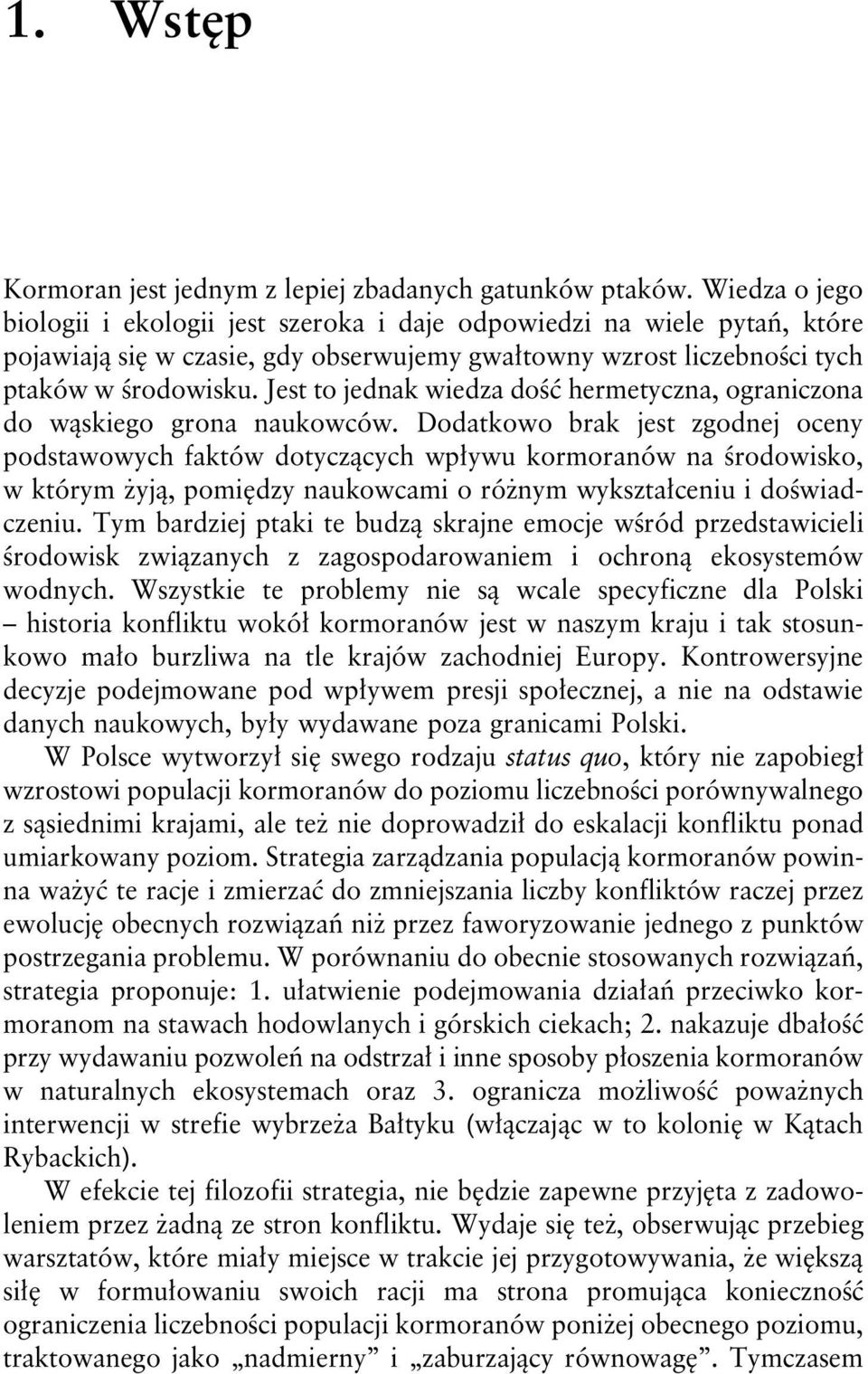 1. Wstęp

Kormoran jest jednym z lepiej zbadanych gatunków ptaków. Wiedza o jego biologii i ekologii jest szeroka i daje odpowiedzi na wiele pytań, które pojawiają się w czasie, gdy obserwujemy gwałtowny wzrost liczebności tych ptaków w środowisku. Jest to jednak wiedza dość hermetyczna, ograniczona do wąskiego grona naukowców. Dodatkowo brak jest zgodnej oceny podstawowych faktów dotyczących wpływu kormoranów na środowisko, w którym żyją, pomiędzy naukowcami o różnym wykształceniu i doświadczeniu. Tym bardziej ptaki te budzą skrajne emocje wśród przedstawicieli środowisk związanych z zagospodarowaniem i ochroną ekosystemów wodnych. Wszystkie te problemy nie są wcale specyficzne dla Polski – historia konfliktu wokół kormoranów jest w naszym kraju i tak stosunkowo mało burzliwa na tle krajów zachodniej Europy. Kontrowersyjne decyzje podejmowane pod wpływem presji społecznej, a nie na odstawie danych naukowych, były wydawane poza granicami Polski.

W Polsce wytworzył się swego rodzaju status quo, który nie zapobiegł wzrostowi populacji kormoranów do poziomu liczebności porównywalnego z sąsiednimi krajami, ale też nie doprowadził do eskalacji konfliktu ponad umiarkowany poziom. Strategia zarządzania populacją kormoranów powinna ważyć te racje i zmierzać do zmniejszania liczby konfliktów raczej przez ewolucję obecnych rozwiązań niż przez faworyzowanie jednego z punktów postrzegania problemu. W porównaniu do obecnie stosowanych rozwiązań, strategia proponuje: 1. ułatwienie podejmowania działań przeciwko kormoranom na stawach hodowlanych i górskich ciekach; 2. nakazuje dbałość przy wydawaniu pozwoleń na odstrzał i inne sposoby płoszenia kormoranów w naturalnych ekosystemach oraz 3. ogranicza możliwość poważnych interwencji w strefie wybrzeża Bałtyku (włączając w to kolonię w Kątach Rybackich).

W efekcie tej filozofii strategia, nie będzie zapewne przyjęta z zadowoleniem przez żadną ze stron konfliktu. Wydaje się też, obserwując przebieg warsztatów, które miały miejsce w trakcie jej przygotowywania, że większą siłę w formułowaniu swoich racji ma strona promująca konieczność ograniczenia liczebności populacji kormoranów poniżej obecnego poziomu, traktowanego jako „nadmierny” i „zaburzający równowagę”. Tymczasem